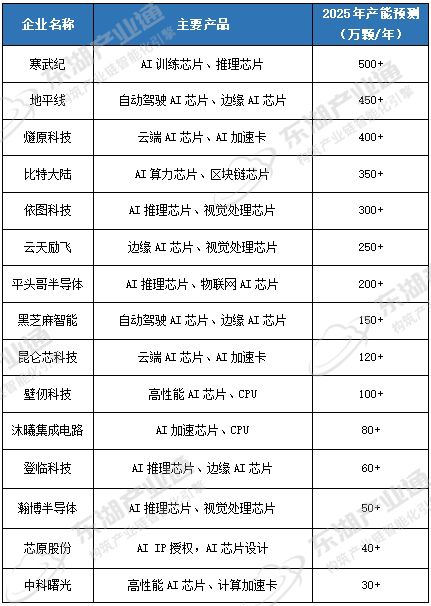 | 企业名称 | 主要产品 | 2025年产能预测（万颗/年） |
|---|---|---|
| 寒武纪 | AI 训练芯片、推理芯片 | 500+ |
| 地平线 | 自动驾驶 AI 芯片、边缘 AI 芯片 | 450+ |
| 燧原科技 | 云端 AI 芯片、AI 加速卡 | 400+ |
| 比特大陆 | AI 算力芯片、区块链芯片 | 350+ |
| 依图科技 | AI 推理芯片、视觉处理芯片 | 300+ |
| 云天励飞 | 边缘 AI 芯片、视觉处理芯片 | 250+ |
| 平头哥半导体 | AI 推理芯片、物联网 AI 芯片 | 200+ |
| 黑芝麻智能 | 自动驾驶 AI 芯片、边缘 AI 芯片 | 150+ |
| 昆仑芯科技 | 云端 AI 芯片、AI 加速卡 | 120+ |
| 壁仞科技 | 高性能 AI 芯片、CPU | 100+ |
| 沐曦集成电路 | AI 加速芯片、CPU | 80+ |
| 登临科技 | AI 推理芯片、边缘 AI 芯片 | 60+ |
| 瀚博半导体 | AI 推理芯片、视觉处理芯片 | 50+ |
| 芯原股份 | AI IP 授权，AI 芯片设计 | 40+ |
| 中科曙光 | 高性能 AI 芯片、计算加速卡 | 30+ |

东湖产业通
构筑产业链智能化引擎